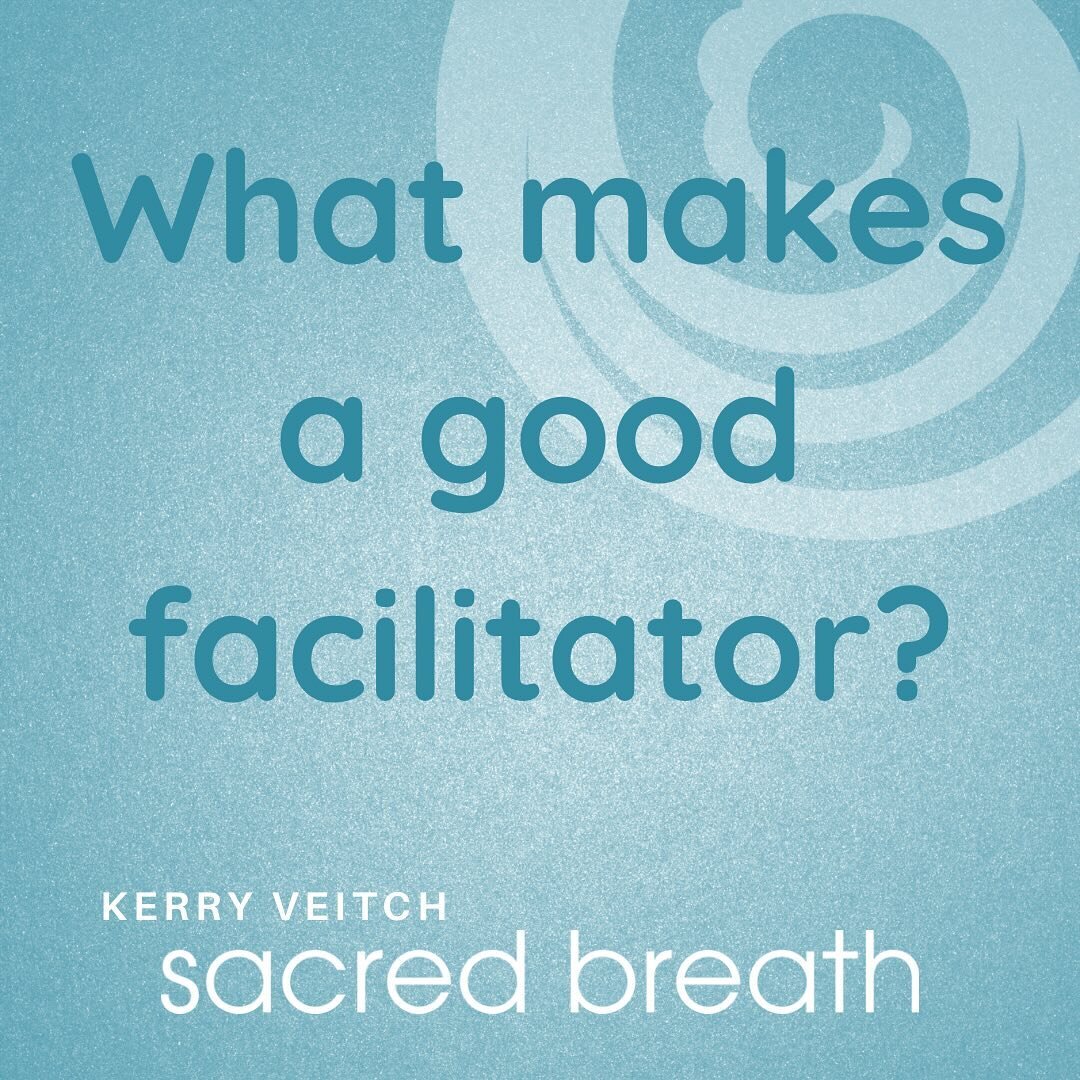 What makes a good facilitator?

KERRY VEITCH
sacred breath